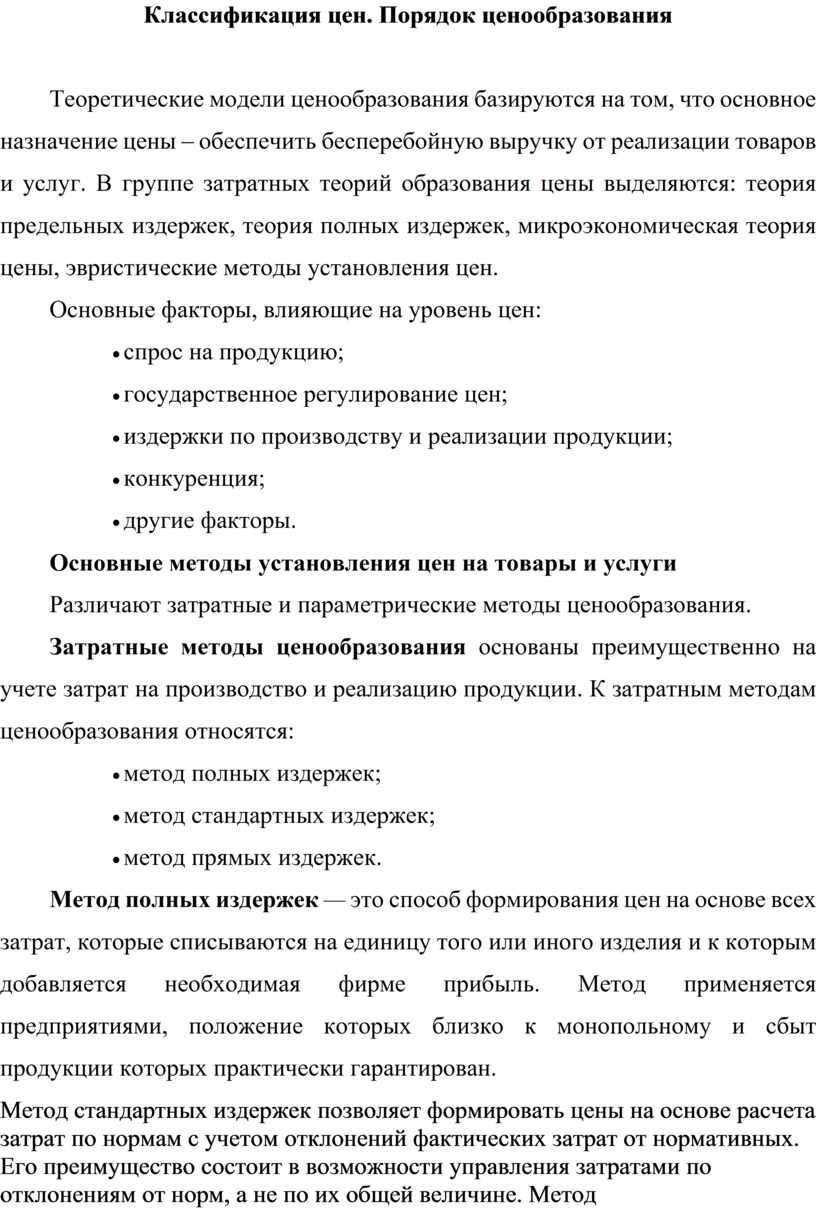 Классификация цен. Порядок ценообразования

Теоретические модели ценообразования базируются на том, что основное назначение цены – обеспечить бесперебойную выручку от реализации товаров и услуг. В группе затратных теорий образования цены выделяются: теория предельных издержек, теория полных издержек, микроэкономическая теория цены, эвристические методы установления цен.

Основные факторы, влияющие на уровень цен:

• спрос на продукцию;
• государственное регулирование цен;
• издержки по производству и реализации продукции;
• конкуренция;
• другие факторы.

Основные методы установления цен на товары и услуги

Различают затратные и параметрические методы ценообразования.

Затратные методы ценообразования основаны преимущественно на учете затрат на производство и реализацию продукции. К затратным методам ценообразования относятся:

• метод полных издержек;
• метод стандартных издержек;
• метод прямых издержек.

Метод полных издержек — это способ формирования цен на основе всех затрат, которые списываются на единицу того или иного изделия и к которым добавляется необходимая фирме прибыль. Метод применяется предприятиями, положение которых близко к монопольному и сбыт продукции которых практически гарантирован.

Метод стандартных издержек позволяет формировать цены на основе расчета затрат по нормам с учетом отклонений фактических затрат от нормативных. Его преимущество состоит в возможности управления затратами по отклонениям от норм, а не по их общей величине. Метод